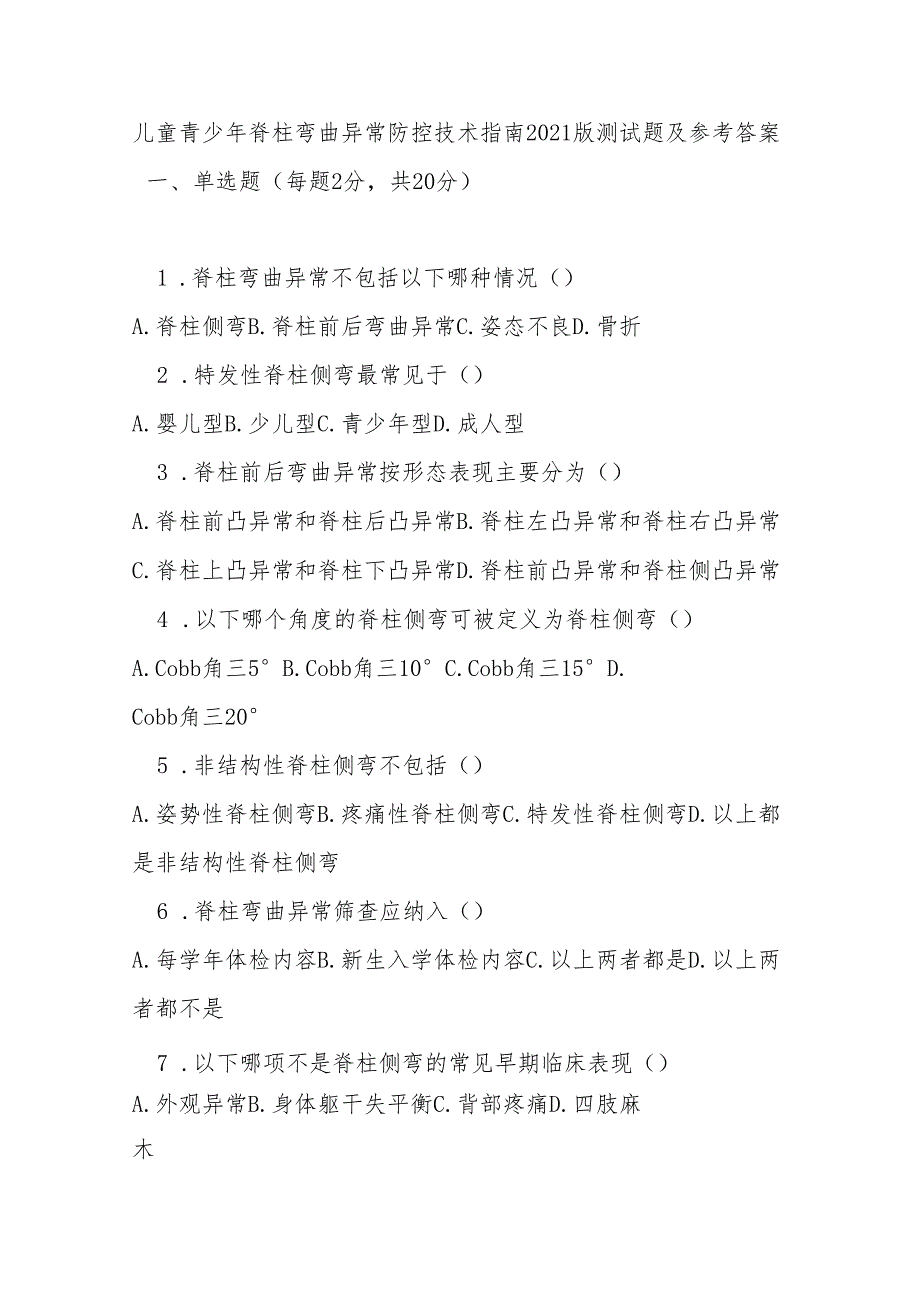 儿童青少年脊柱弯曲异常防控技术指南2021版测试题及参考答案

一、单选题（每题2分，共20分）

1．脊柱弯曲异常不包括以下哪种情况（）

A.脊柱侧弯B.脊柱前后弯曲异常C.姿态不良D.骨折

2．特发性脊柱侧弯最常见于（）

A.婴儿型B.少儿型C.青少年型D.成人型

3．脊柱前后弯曲异常按形态表现主要分为（）

A.脊柱前凸异常和脊柱后凸异常B.脊柱左凸异常和脊柱右凸异常C.脊柱上凸异常和脊柱下凸异常D.脊柱前凸异常和脊柱侧凸异常

4．以下哪个角度的脊柱侧弯可被定义为脊柱侧弯（）

A.Cobb角三5° B.Cobb角三10° C.Cobb角三15° D.Cobb角三20°

5．非结构性脊柱侧弯不包括（）

A.姿势性脊柱侧弯B.疼痛性脊柱侧弯C.特发性脊柱侧弯D.以上都是非结构性脊柱侧弯

6．脊柱弯曲异常筛查应纳入（）

A.每学年体检内容B.新生入学体检内容C.以上两者都是D.以上两者都不是

7．以下哪项不是脊柱侧弯的常见早期临床表现（）

A.外观异常B.身体躯干失平衡C.背部疼痛D.四肢麻木